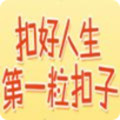 扣好人生
第一粒扣子